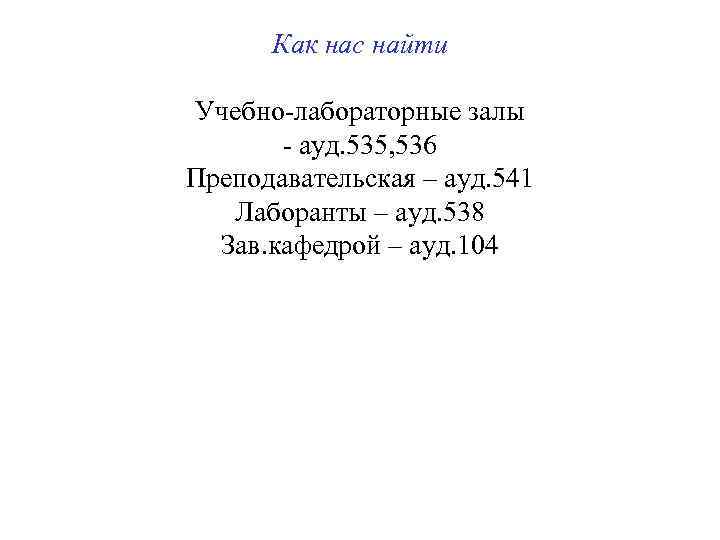 Как нас найти

Учебно-лабораторные залы - ауд.535,536
Преподавательская – ауд.541
Лаборанты – ауд.538
Зав.кафедрой – ауд.104